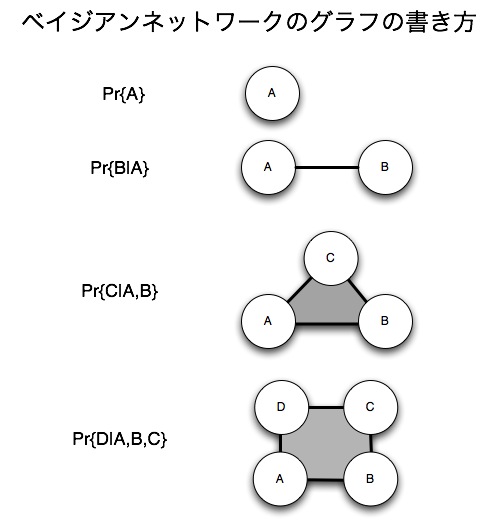 ベイジアンネットワークのグラフの書き方

Pr{A}

A

Pr{B|A}

A

B

Pr{C|A,B}

C

A

B

Pr{D|A,B,C}

D

C

A

B